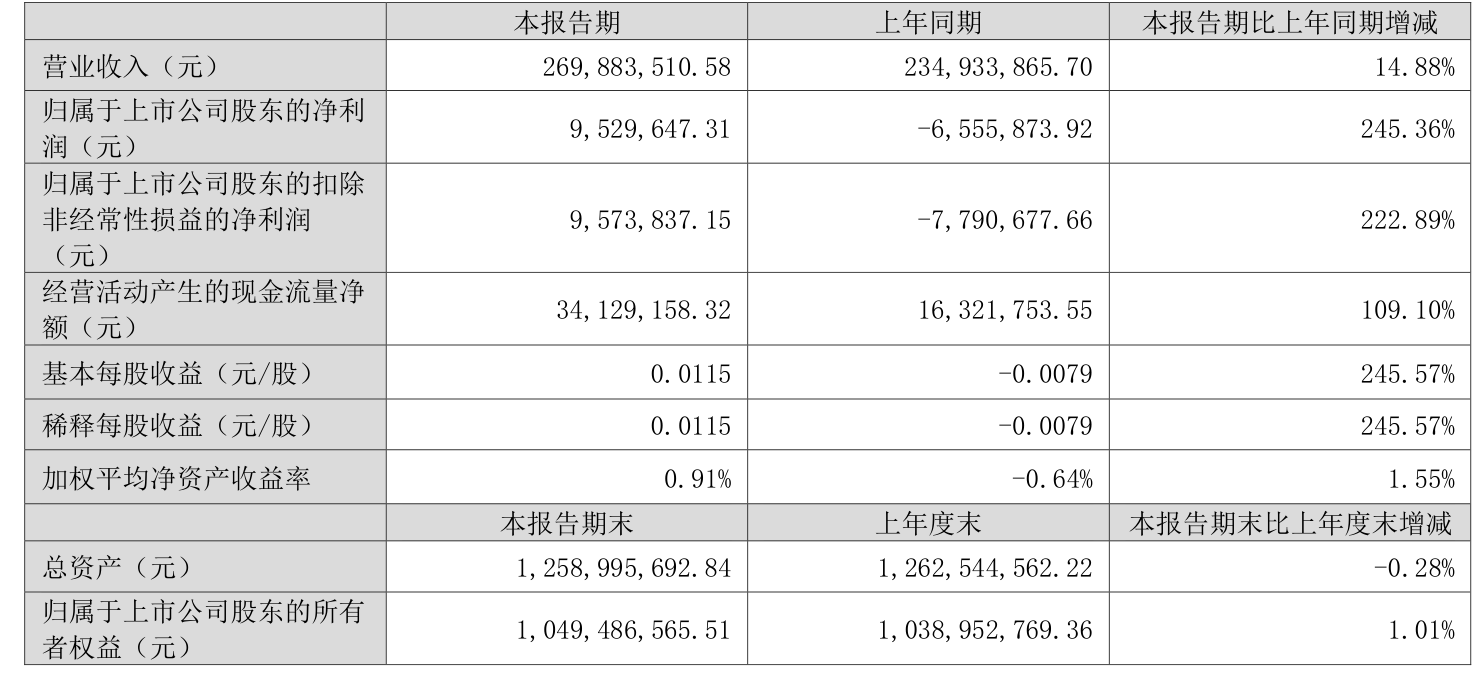 |  | 本报告期 | 上年同期 | 本报告期比上年同期增减 |
|---|---|---|---|
| 营业收入（元） | 269,883,510.58 | 234,933,865.70 | 14.88% |
| 归属于上市公司股东的净利润（元） | 9,529,647.31 | -6,555,873.92 | 245.36% |
| 归属于上市公司股东的扣除非经常性损益的净利润（元） | 9,573,837.15 | -7,790,677.66 | 222.89% |
| 经营活动产生的现金流量净额（元） | 34,129,158.32 | 16,321,753.55 | 109.10% |
| 基本每股收益（元/股） | 0.0115 | -0.0079 | 245.57% |
| 稀释每股收益（元/股） | 0.0115 | -0.0079 | 245.57% |
| 加权平均净资产收益率 | 0.91% | -0.64% | 1.55% |
|  | 本报告期末 | 上年度末 | 本报告期末比上年度末增减 |
| 总资产（元） | 1,258,995,692.84 | 1,262,544,562.22 | -0.28% |
| 归属于上市公司股东的所有者权益（元） | 1,049,486,565.51 | 1,038,952,769.36 | 1.01% |